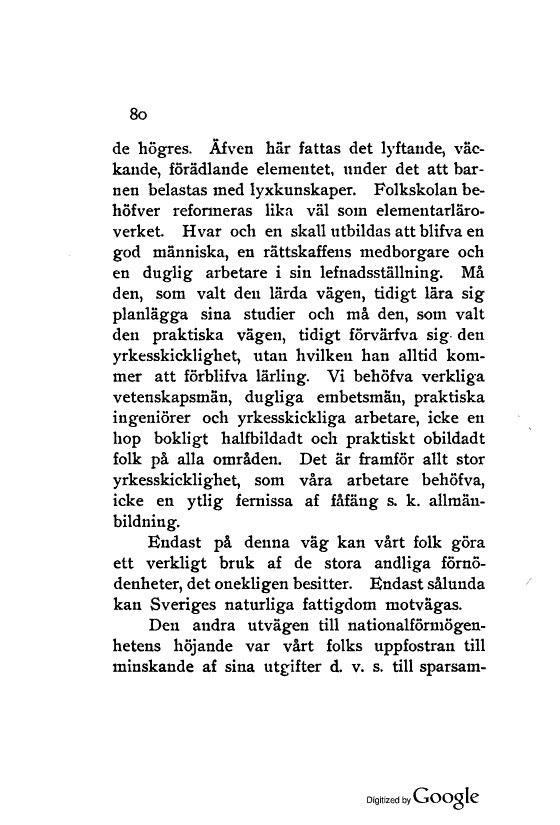 80

de högres. Äfven här fattas det lyftande, väckande, förädlande elementet, under det att barnen belastas med lyxkunskaper. Folkskolan behöfver reformeras lika väl som elementarläroverket. Hvar och en skall utbildas att blifva en god människa, en rättskaffens medborgare och en duglig arbetare i sin lefnadsställning. Må den, som valt den lärda vägen, tidigt lära sig planlägga sina studier och må den, som valt den praktiska vägen, tidigt förvärfva sig den yrkesskicklighet, utan hvilken han alltid kommer att förblifva lärling. Vi behöfva verkliga vetenskapsmän, dugliga embetsmän, praktiska ingeniörer och yrkesskickliga arbetare, icke en hop bokligt halfbildadt och praktiskt obildadt folk på alla områden. Det är framför allt stor yrkesskicklighet, som våra arbetare behöfva, icke en ytlig fernissa af fåfäng s. k. allmänbildning.

Endast på denna väg kan vårt folk göra ett verkligt bruk af de stora andliga förnödenheter, det onekligen besitter. Endast sålunda kan Sveriges naturliga fattigdom motvägas.

Den andra utvägen till nationalförmögenhetens höjande var vårt folks uppfostran till minskande af sina utgifter d. v. s. till sparsam-

Digitized by Google